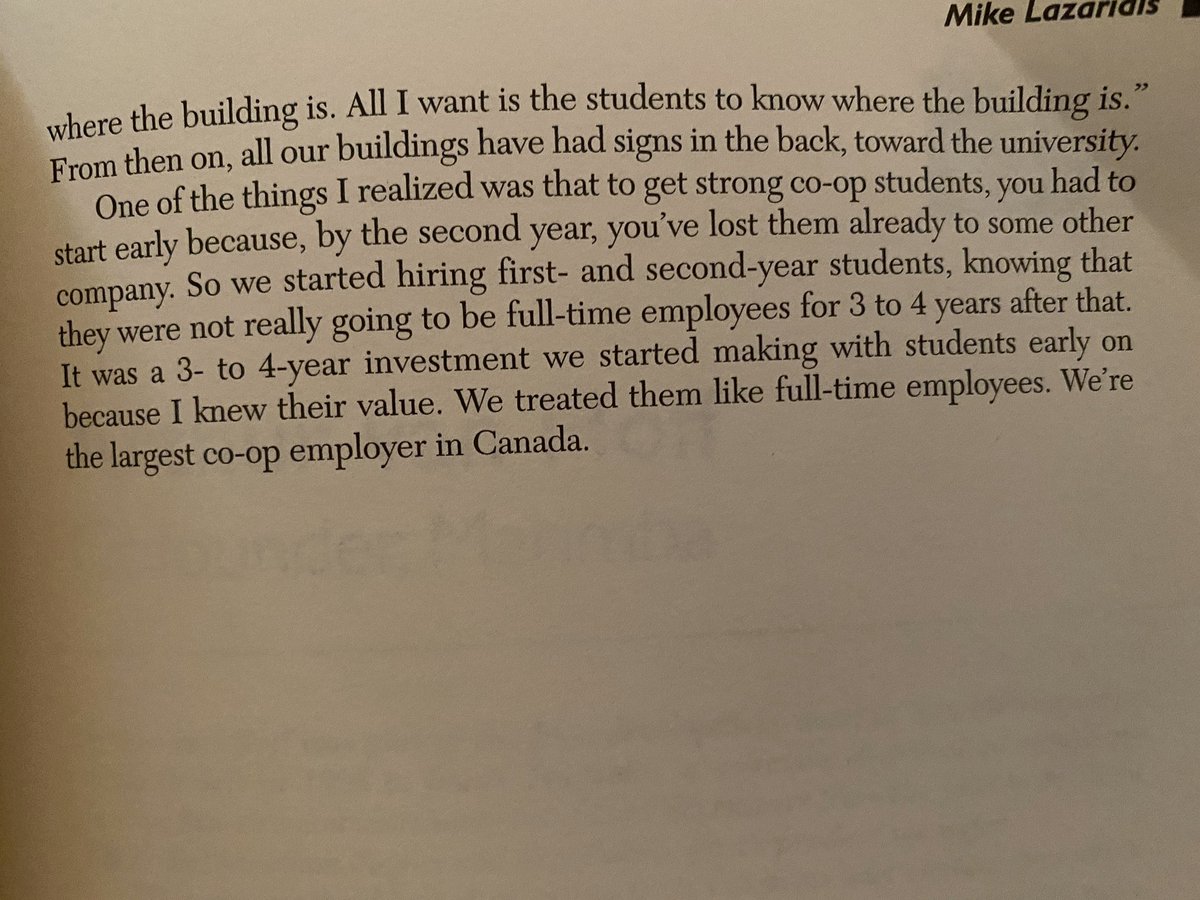 Mike Lazaridis

where the building is. All I want is the students to know where the building is." From then on, all our buildings have had signs in the back, toward the university.

One of the things I realized was that to get strong co-op students, you had to start early because, by the second year, you've lost them already to some other company. So we started hiring first- and second-year students, knowing that they were not really going to be full-time employees for 3 to 4 years after that. It was a 3- to 4-year investment we started making with students early on because I knew their value. We treated them like full-time employees. We're the largest co-op employer in Canada.